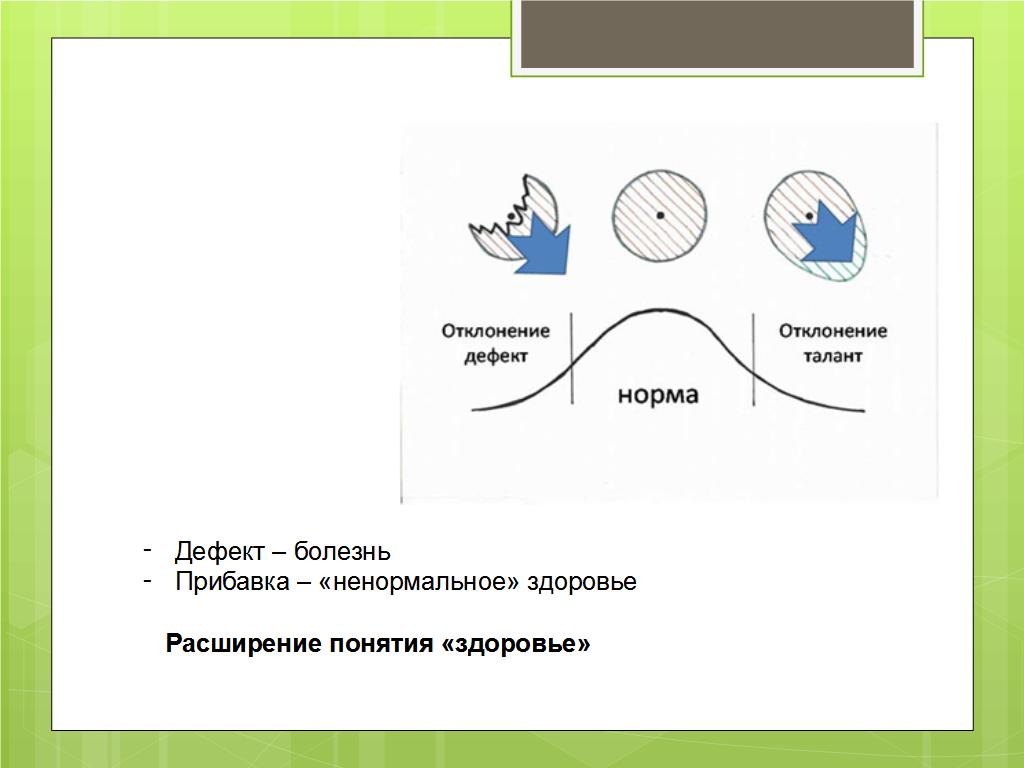 Отклонение дефект

норма

Отклонение талант

- Дефект – болезнь
- Прибавка – «ненормальное» здоровье

Расширение понятия «здоровье»